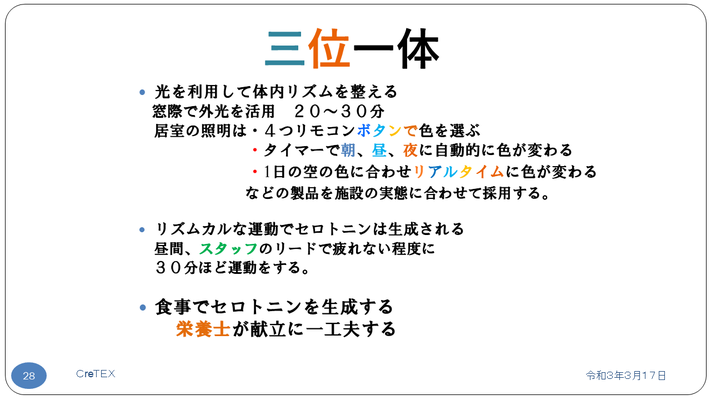 三位一体

• 光を利用して体内リズムを整える
窓際で外光を活用　２０～３０分
居室の照明は・４つリモコンボタンで色を選ぶ
・タイマーで朝、昼、夜に自動的に色が変わる
・1日の空の色に合わせリアルタイムに色が変わる
などの製品を施設の実態に合わせて採用する。

• リズムカルな運動でセロトニンは生成される
昼間、スタッフのリードで疲れない程度に
３０分ほど運動をする。

• 食事でセロトニンを生成する
栄養士が献立に一工夫する

28

CreTEX

令和3年3月17日